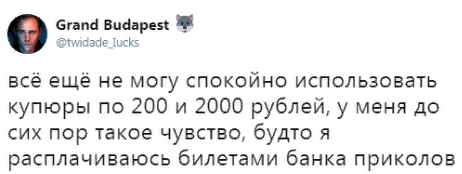 Grand Budapest
@twidade_Iucks

всё ещё не могу спокойно использовать купюры по 200 и 2000 рублей, у меня до сих пор такое чувство, будто я расплачиваюсь билетами банка приколов